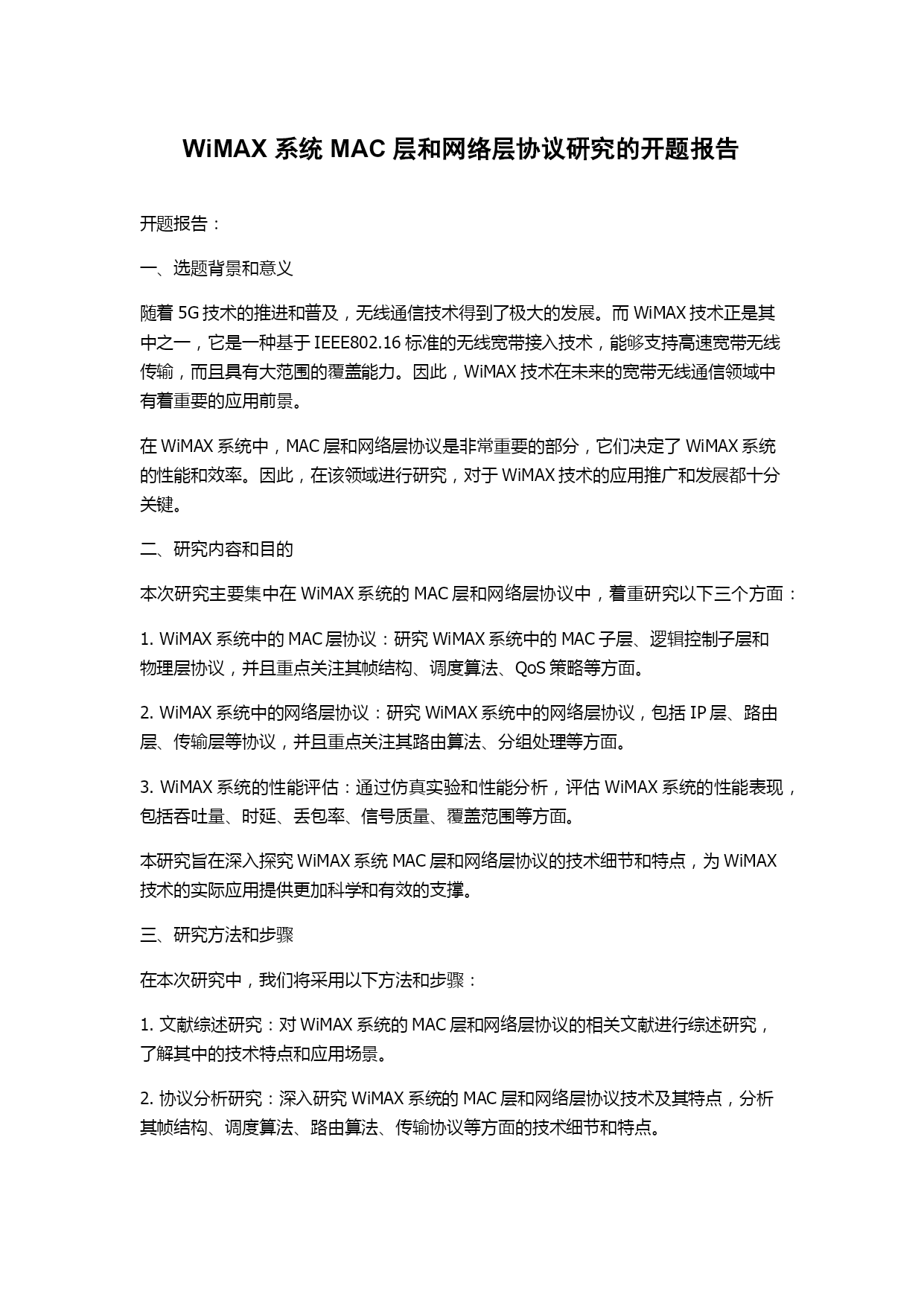 WiMAX 系统 MAC 层和网络层协议研究的开题报告

开题报告：

一、选题背景和意义

随着 5G 技术的推进和普及，无线通信技术得到了极大的发展。而 WiMAX 技术正是其中之一，它是一种基于 IEEE802.16 标准的无线宽带接入技术，能够支持高速宽带无线传输，而且具有大范围的覆盖能力。因此，WiMAX 技术在未来的宽带无线通信领域中有着重要的应用前景。

在 WiMAX 系统中，MAC 层和网络层协议是非常重要的部分，它们决定了 WiMAX 系统的性能和效率。因此，在该领域进行研究，对于 WiMAX 技术的应用推广和发展都十分关键。

二、研究内容和目的

本次研究主要集中在 WiMAX 系统的 MAC 层和网络层协议中，着重研究以下三个方面：

1. WiMAX 系统中的 MAC 层协议：研究 WiMAX 系统中的 MAC 子层、逻辑控制子层和物理层协议，并且重点关注其帧结构、调度算法、QoS 策略等方面。

2. WiMAX 系统中的网络层协议：研究 WiMAX 系统中的网络层协议，包括 IP 层、路由层、传输层等协议，并且重点关注其路由算法、分组处理等方面。

3. WiMAX 系统的性能评估：通过仿真实验和性能分析，评估 WiMAX 系统的性能表现，包括吞吐量、时延、丢包率、信号质量、覆盖范围等方面。

本研究旨在深入探究 WiMAX 系统 MAC 层和网络层协议的技术细节和特点，为 WiMAX 技术的实际应用提供更加科学和有效的支撑。

三、研究方法和步骤

在本次研究中，我们将采用以下方法和步骤：

1. 文献综述研究：对 WiMAX 系统的 MAC 层和网络层协议的相关文献进行综述研究，了解其中的技术特点和应用场景。

2. 协议分析研究：深入研究 WiMAX 系统的 MAC 层和网络层协议技术及其特点，分析其帧结构、调度算法、路由算法、传输协议等方面的技术细节和特点。